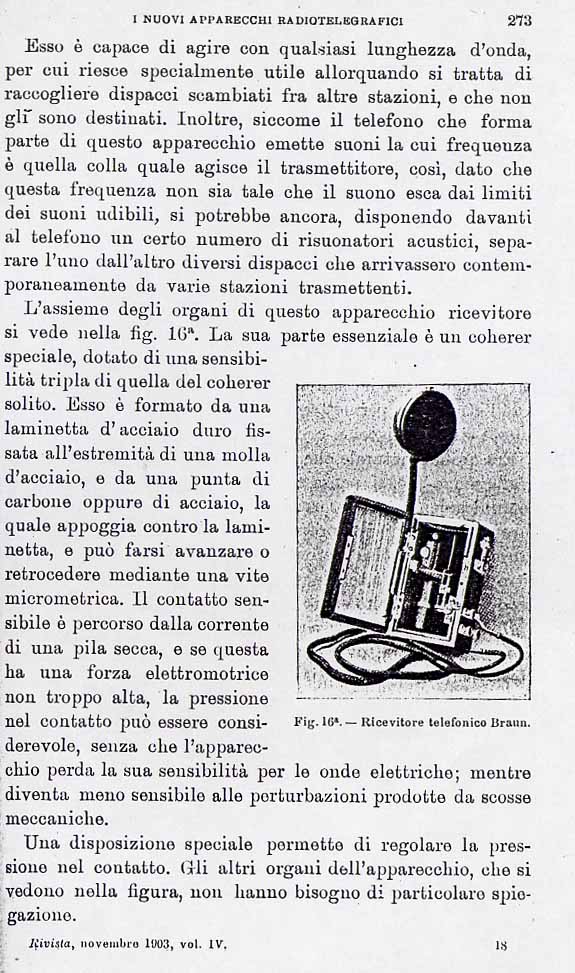 I NUOVI APPARECCHI RADIOTELEGRAFICI 273

Esso è capace di agire con qualsiasi lunghezza d'onda, per cui riesce specialmente utile allorquando si tratta di raccogliere dispacci scambiati fra altre stazioni, e che non gli sono destinati. Inoltre, siccome il telefono che forma parte di questo apparecchio emette suoni la cui frequenza è quella colla quale agisce il trasmettitore, così, dato che questa frequenza non sia tale che il suono esca dai limiti dei suoni udibili, si potrebbe ancora, disponendo davanti al telefono un certo numero di risuonatori acustici, separare l'uno dall'altro diversi dispacci che arrivassero contemporaneamente da varie stazioni trasmettenti.

L'assieme degli organi di questo apparecchio ricevitore si vede nella fig. 16ª. La sua parte essenziale è un coherer speciale, dotato di una sensibilità tripla di quella del coherer solito. Esso è formato da una laminetta d'acciaio duro fissata all'estremità di una molla d'acciaio, e da una punta di carbone oppure di acciaio, la quale appoggia contro la laminetta, e può farsi avanzare o retrocedere mediante una vite micrometrica. Il contatto sensibile è percorso dalla corrente di una pila secca, e se questa ha una forza elettromotrice non troppo alta, la pressione nel contatto può essere considerevole, senza che l'apparecchio perda la sua sensibilità per le onde elettriche; mentre diventa meno sensibile alle perturbazioni prodotte da scosse meccaniche.

Fig. 16ª. — Ricevitore telefonico Braun.

Una disposizione speciale permette di regolare la pressione nel contatto. Gli altri organi dell'apparecchio, che si vedono nella figura, non hanno bisogno di particolare spiegazione.

Rivista, novembre 1903, vol. IV. 18